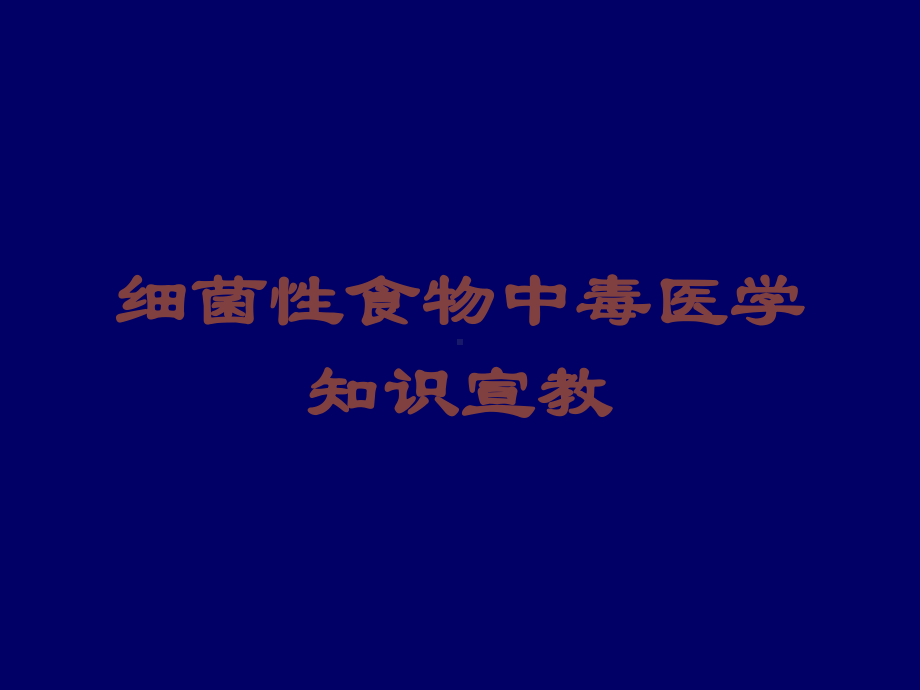 细菌性食物中毒医学知识宣教